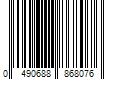 0 490688 868076